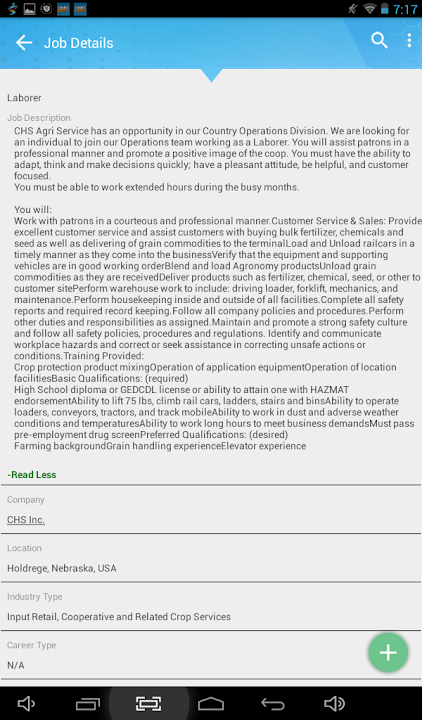 7:17

Job Details

Laborer

Job Description

CHS Agri Service has an opportunity in our Country Operations Division. We are looking for an individual to join our Operations team working as a Laborer. You will assist patrons in a professional manner and promote a positive image of the coop. You must have the ability to adapt, think and make decisions quickly; have a pleasant attitude, be helpful, and customer focused.
You must be able to work extended hours during the busy months.

You will:
Work with patrons in a courteous and professional manner.Customer Service & Sales: Provide excellent customer service and assist customers with buying bulk fertilizer, chemicals and seed as well as delivering of grain commodities to the terminalLoad and Unload railcars in a timely manner as they come into the businessVerify that the equipment and supporting vehicles are in good working orderBlend and load Agronomy productsUnload grain commodities as they are receivedDeliver products such as fertilizer, chemical, seed, or other to customer sitePerform warehouse work to include: driving loader, forklift, mechanics, and maintenance.Perform housekeeping inside and outside of all facilities.Complete all safety reports and required record keeping.Follow all company policies and procedures.Perform other duties and responsibilities as assigned.Maintain and promote a strong safety culture and follow all safety policies, procedures and regulations. Identify and communicate workplace hazards and correct or seek assistance in correcting unsafe actions or conditions.Training Provided:
Crop protection product mixingOperation of application equipmentOperation of location facilitiesBasic Qualifications: (required)
High School diploma or GEDCDL license or ability to attain one with HAZMAT endorsementAbility to lift 75 lbs, climb rail cars, ladders, stairs and binsAbility to operate loaders, conveyors, tractors, and track mobileAbility to work in dust and adverse weather conditions and temperaturesAbility to work long hours to meet business demandsMust pass pre-employment drug screenPreferred Qualifications: (desired)
Farming backgroundGrain handling experienceElevator experience

-Read Less

Company
CHS Inc.

Location
Holdrege, Nebraska, USA

Industry Type
Input Retail, Cooperative and Related Crop Services

Career Type
N/A